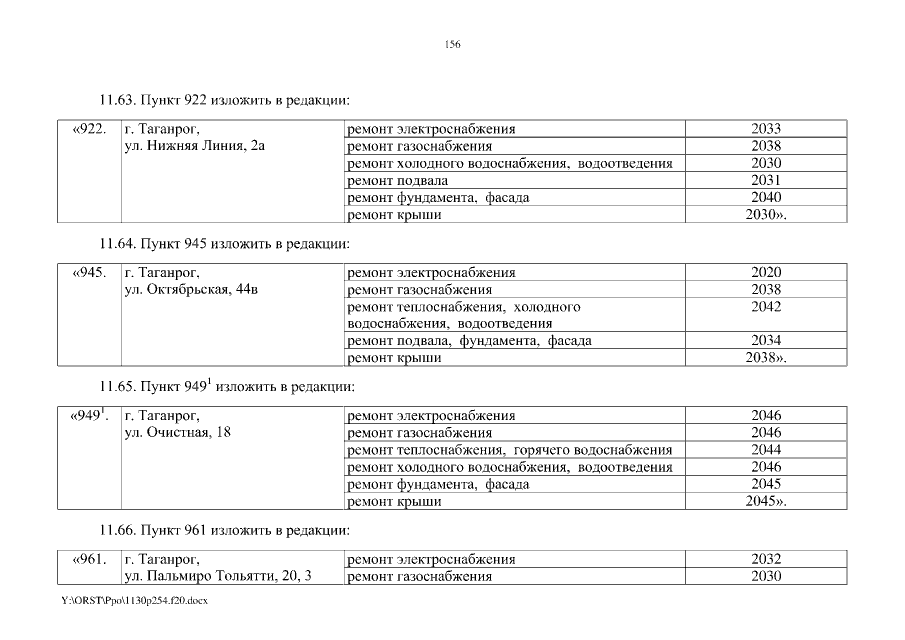 156

11.63. Пункт 922 изложить в редакции:

| «922. | г. Таганрог, ул. Нижняя Линия, 2а | ремонт электроснабжения | 2033 |
|---|---|---|---|
| | | ремонт газоснабжения | 2038 |
| | | ремонт холодного водоснабжения, водоотведения | 2030 |
| | | ремонт подвала | 2031 |
| | | ремонт фундамента, фасада | 2040 |
| | | ремонт крыши | 2030». |

11.64. Пункт 945 изложить в редакции:

| «945. | г. Таганрог, ул. Октябрьская, 44в | ремонт электроснабжения | 2020 |
|---|---|---|---|
| | | ремонт газоснабжения | 2038 |
| | | ремонт теплоснабжения, холодного водоснабжения, водоотведения | 2042 |
| | | ремонт подвала, фундамента, фасада | 2034 |
| | | ремонт крыши | 2038». |

11.65. Пункт $949^1$ изложить в редакции:

| «$949^1$. | г. Таганрог, ул. Очистная, 18 | ремонт электроснабжения | 2046 |
|---|---|---|---|
| | | ремонт газоснабжения | 2046 |
| | | ремонт теплоснабжения, горячего водоснабжения | 2044 |
| | | ремонт холодного водоснабжения, водоотведения | 2046 |
| | | ремонт фундамента, фасада | 2045 |
| | | ремонт крыши | 2045». |

11.66. Пункт 961 изложить в редакции:

| «961. | г. Таганрог, ул. Пальмиро Тольятти, 20, 3 | ремонт электроснабжения | 2032 |
|---|---|---|---|
| | | ремонт газоснабжения | 2030 |

Y:\ORST\Ppo\1130p254.f20.docx